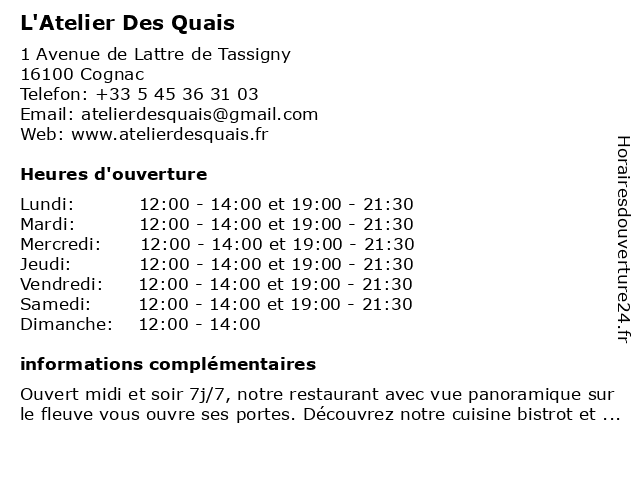 L'Atelier Des Quais

1 Avenue de Lattre de Tassigny
16100 Cognac
Telefon: +33 5 45 36 31 03
Email: atelierdesquais@gmail.com
Web: www.atelierdesquais.fr

Heures d'ouverture

| | |
|---|---|
| Lundi: | 12:00 - 14:00 et 19:00 - 21:30 |
| Mardi: | 12:00 - 14:00 et 19:00 - 21:30 |
| Mercredi: | 12:00 - 14:00 et 19:00 - 21:30 |
| Jeudi: | 12:00 - 14:00 et 19:00 - 21:30 |
| Vendredi: | 12:00 - 14:00 et 19:00 - 21:30 |
| Samedi: | 12:00 - 14:00 et 19:00 - 21:30 |
| Dimanche: | 12:00 - 14:00 |

informations complémentaires

Ouvert midi et soir 7j/7, notre restaurant avec vue panoramique sur le fleuve vous ouvre ses portes. Découvrez notre cuisine bistrot et ...

Horairesdouverture24.fr